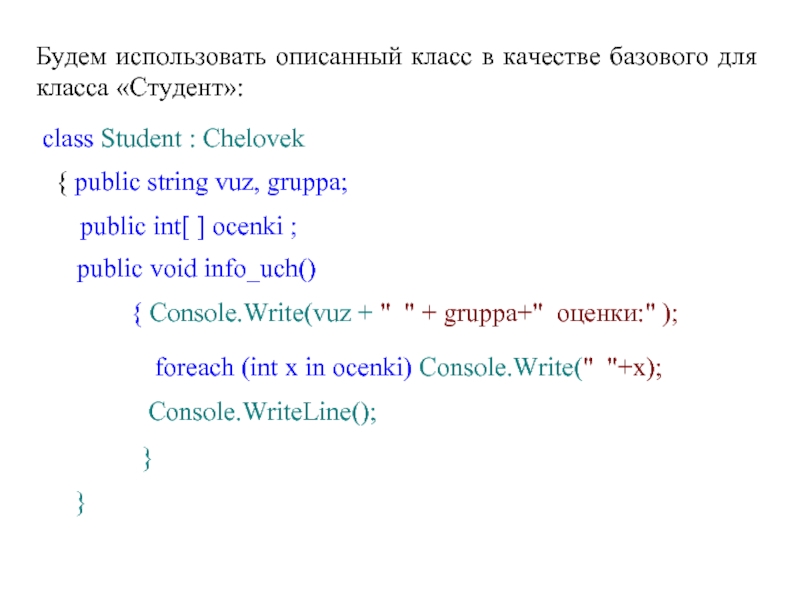 Будем использовать описанный класс в качестве базового для класса «Студент»:

class Student : Chelovek
{ public string vuz, gruppa;
public int[ ] ocenki ;
public void info_uch()
{ Console.Write(vuz + "  " + gruppa+"  оценки:" );
foreach (int x in ocenki) Console.Write("  "+x);
Console.WriteLine();
}
}